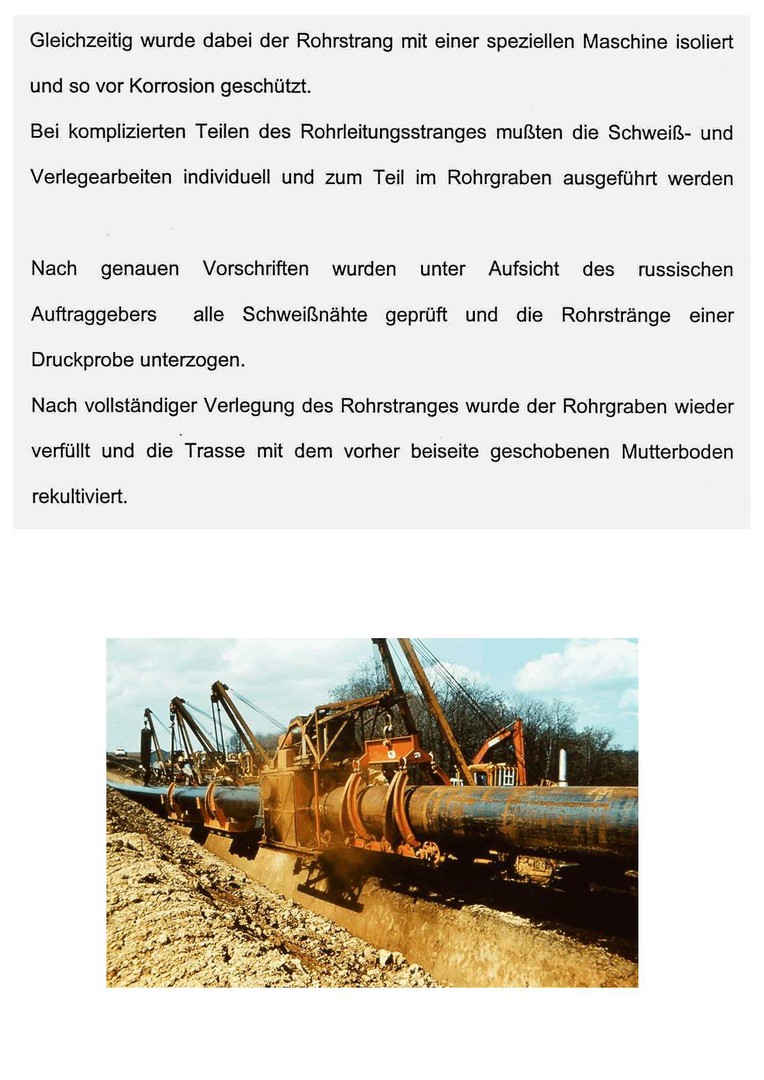 Gleichzeitig wurde dabei der Rohrstrang mit einer speziellen Maschine isoliert und so vor Korrosion geschützt.
Bei komplizierten Teilen des Rohrleitungsstranges mußten die Schweiß- und Verlegearbeiten individuell und zum Teil im Rohrgraben ausgeführt werden

Nach genauen Vorschriften wurden unter Aufsicht des russischen Auftraggebers alle Schweißnähte geprüft und die Rohrstränge einer Druckprobe unterzogen.
Nach vollständiger Verlegung des Rohrstranges wurde der Rohrgraben wieder verfüllt und die Trasse mit dem vorher beiseite geschobenen Mutterboden rekultiviert.